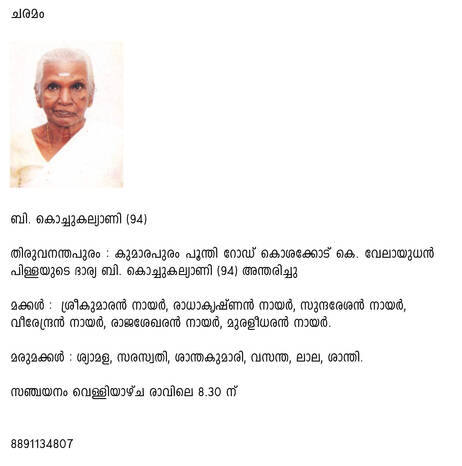 ചരമം

ബി. കൊച്ചുകല്യാണി (94)

തിരുവനന്തപുരം : കുമാരപുരം പൂന്തി റോഡ് കൊശക്കോട് കെ. വേലായുധൻ പിള്ളയുടെ ഭാര്യ ബി. കൊച്ചുകല്യാണി (94) അന്തരിച്ചു

മക്കൾ : ശ്രീകുമാരൻ നായർ, രാധാകൃഷ്ണൻ നായർ, സുന്ദരേശൻ നായർ, വീരേന്ദ്രൻ നായർ, രാജശേഖരൻ നായർ, മുരളീധരൻ നായർ.

മരുമക്കൾ : ശ്യാമള, സരസ്വതി, ശാന്തകുമാരി, വസന്ത, ലാല, ശാന്തി.

സഞ്ചയനം വെള്ളിയാഴ്ച രാവിലെ 8.30 ന്

8891134807